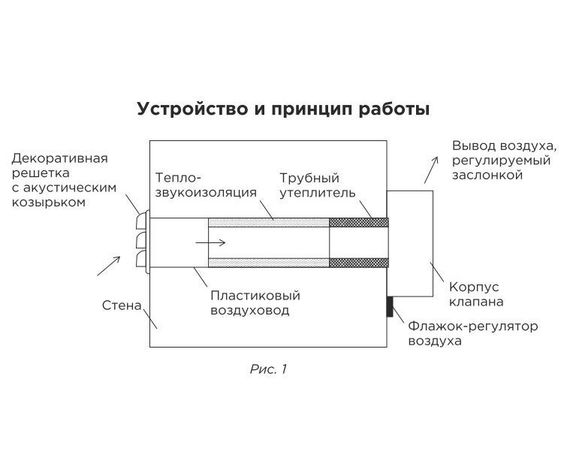 Устройство и принцип работы

Декоративная решетка с акустическим козырьком

Тепло-звукоизоляция

Трубный утеплитель

Вывод воздуха, регулируемый заслонкой

Стена

Пластиковый воздуховод

Корпус клапана

Флажок-регулятор воздуха

Рис. 1